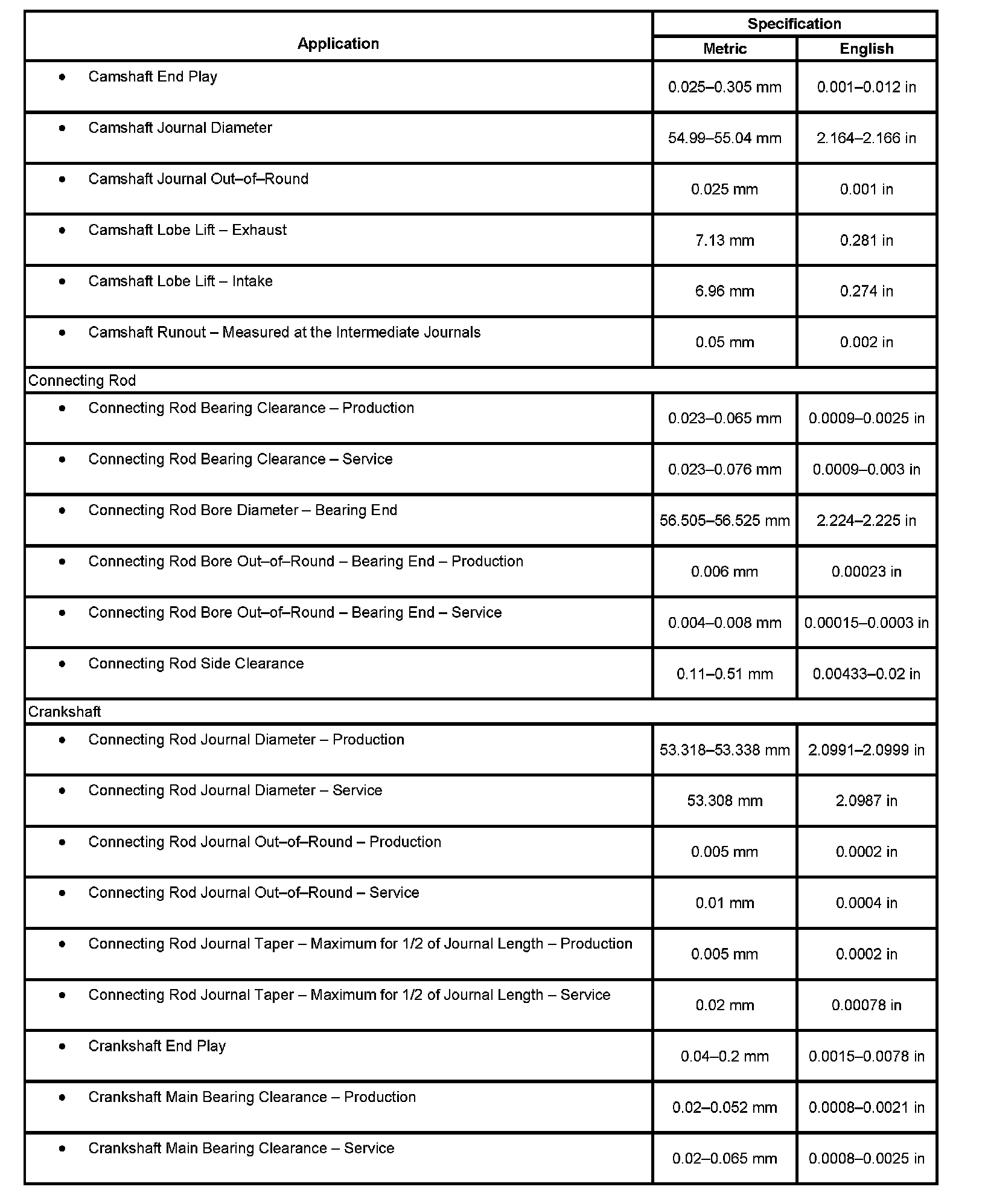 | Application | Specification Metric | Specification English |
|---|---|---|
| • Camshaft End Play | 0.025–0.305 mm | 0.001–0.012 in |
| • Camshaft Journal Diameter | 54.99–55.04 mm | 2.164–2.166 in |
| • Camshaft Journal Out–of–Round | 0.025 mm | 0.001 in |
| • Camshaft Lobe Lift – Exhaust | 7.13 mm | 0.281 in |
| • Camshaft Lobe Lift – Intake | 6.96 mm | 0.274 in |
| • Camshaft Runout – Measured at the Intermediate Journals | 0.05 mm | 0.002 in |
| Connecting Rod | | |
| • Connecting Rod Bearing Clearance – Production | 0.023–0.065 mm | 0.0009–0.0025 in |
| • Connecting Rod Bearing Clearance – Service | 0.023–0.076 mm | 0.0009–0.003 in |
| • Connecting Rod Bore Diameter – Bearing End | 56.505–56.525 mm | 2.224–2.225 in |
| • Connecting Rod Bore Out–of–Round – Bearing End – Production | 0.006 mm | 0.00023 in |
| • Connecting Rod Bore Out–of–Round – Bearing End – Service | 0.004–0.008 mm | 0.00015–0.0003 in |
| • Connecting Rod Side Clearance | 0.11–0.51 mm | 0.00433–0.02 in |
| Crankshaft | | |
| • Connecting Rod Journal Diameter – Production | 53.318–53.338 mm | 2.0991–2.0999 in |
| • Connecting Rod Journal Diameter – Service | 53.308 mm | 2.0987 in |
| • Connecting Rod Journal Out–of–Round – Production | 0.005 mm | 0.0002 in |
| • Connecting Rod Journal Out–of–Round – Service | 0.01 mm | 0.0004 in |
| • Connecting Rod Journal Taper – Maximum for 1/2 of Journal Length – Production | 0.005 mm | 0.0002 in |
| • Connecting Rod Journal Taper – Maximum for 1/2 of Journal Length – Service | 0.02 mm | 0.00078 in |
| • Crankshaft End Play | 0.04–0.2 mm | 0.0015–0.0078 in |
| • Crankshaft Main Bearing Clearance – Production | 0.02–0.052 mm | 0.0008–0.0021 in |
| • Crankshaft Main Bearing Clearance – Service | 0.02–0.065 mm | 0.0008–0.0025 in |